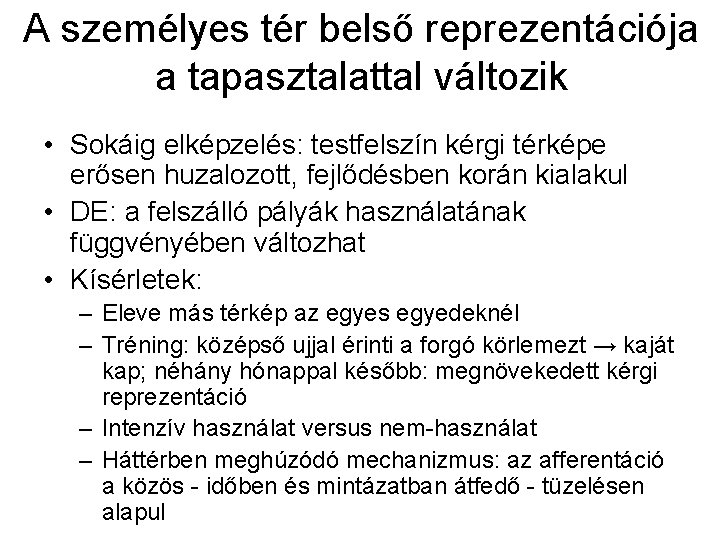 A személyes tér belső reprezentációja a tapasztalattal változik

• Sokáig elképzelés: testfelszín kérgi térképe erősen huzalozott, fejlődésben korán kialakul
• DE: a felszálló pályák használatának függvényében változhat
• Kísérletek:
  – Eleve más térkép az egyes egyedeknél
  – Tréning: középső ujjal érinti a forgó körlemezt → kaját kap; néhány hónappal később: megnövekedett kérgi reprezentáció
  – Intenzív használat versus nem-használat
  – Háttérben meghúzódó mechanizmus: az afferentáció a közös - időben és mintázatban átfedő - tüzelésen alapul